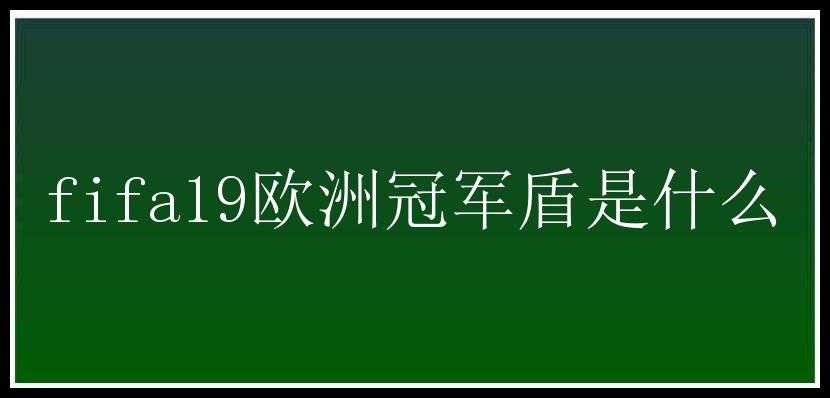 fifa19欧洲冠军盾是什么